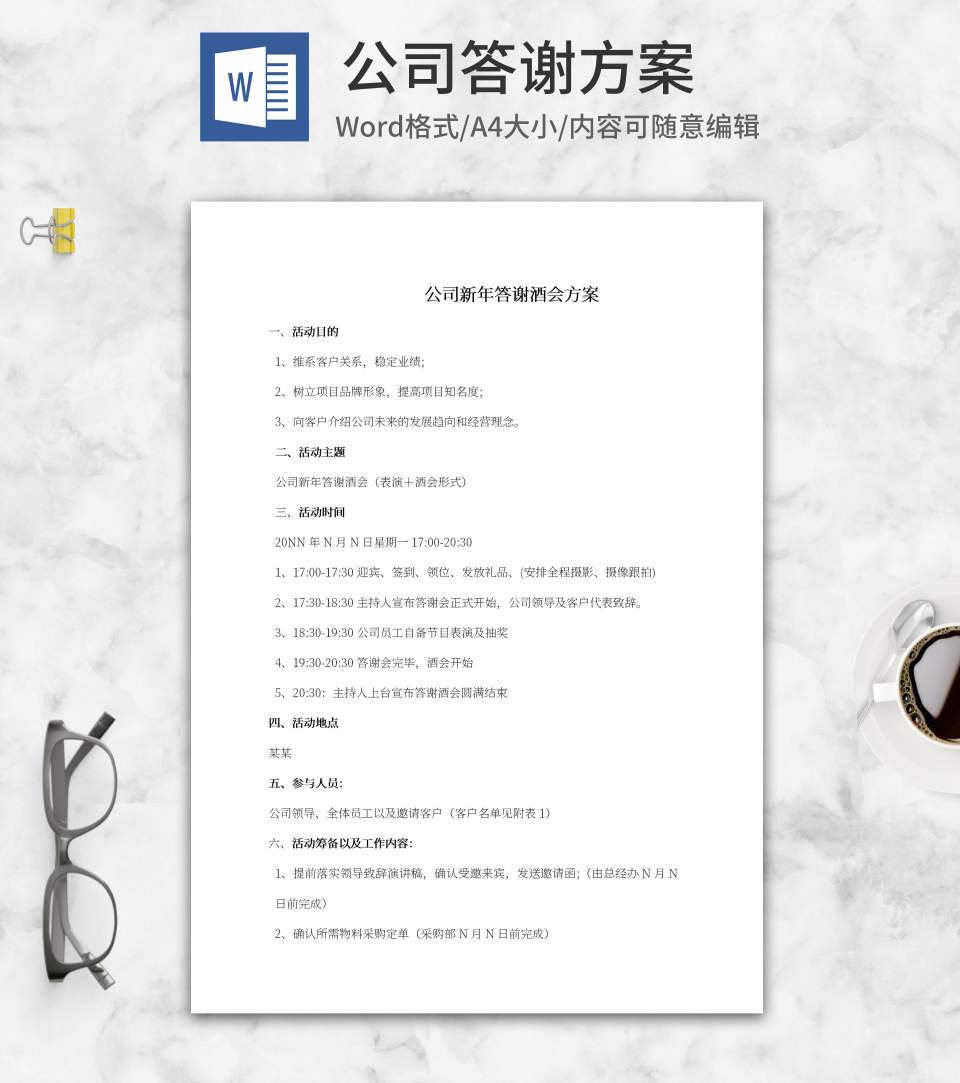 W

公司答谢方案

Word格式/A4大小/内容可随意编辑

公司新年答谢酒会方案

一、活动目的

1、维系客户关系，稳定业绩;

2、树立项目品牌形象，提高项目知名度;

3、向客户介绍公司未来的发展趋向和经营理念。

二、活动主题

公司新年答谢酒会（表演＋酒会形式）

三、活动时间

20NN 年 N 月 N 日星期一 17:00-20:30

1、17:00-17:30 迎宾、签到、领位、发放礼品、(安排全程摄影、摄像跟拍)

2、17:30-18:30 主持人宣布答谢会正式开始，公司领导及客户代表致辞。

3、18:30-19:30 公司员工自备节目表演及抽奖

4、19:30-20:30 答谢会完毕，酒会开始

5、20:30：主持人上台宣布答谢酒会圆满结束

四、活动地点

某某

五、参与人员:

公司领导、全体员工以及邀请客户（客户名单见附表 1）

六、活动筹备以及工作内容:

1、提前落实领导致辞演讲稿，确认受邀来宾，发送邀请函;（由总经办 N 月 N 日前完成）

2、确认所需物料采购定单（采购部 N 月 N 日前完成）